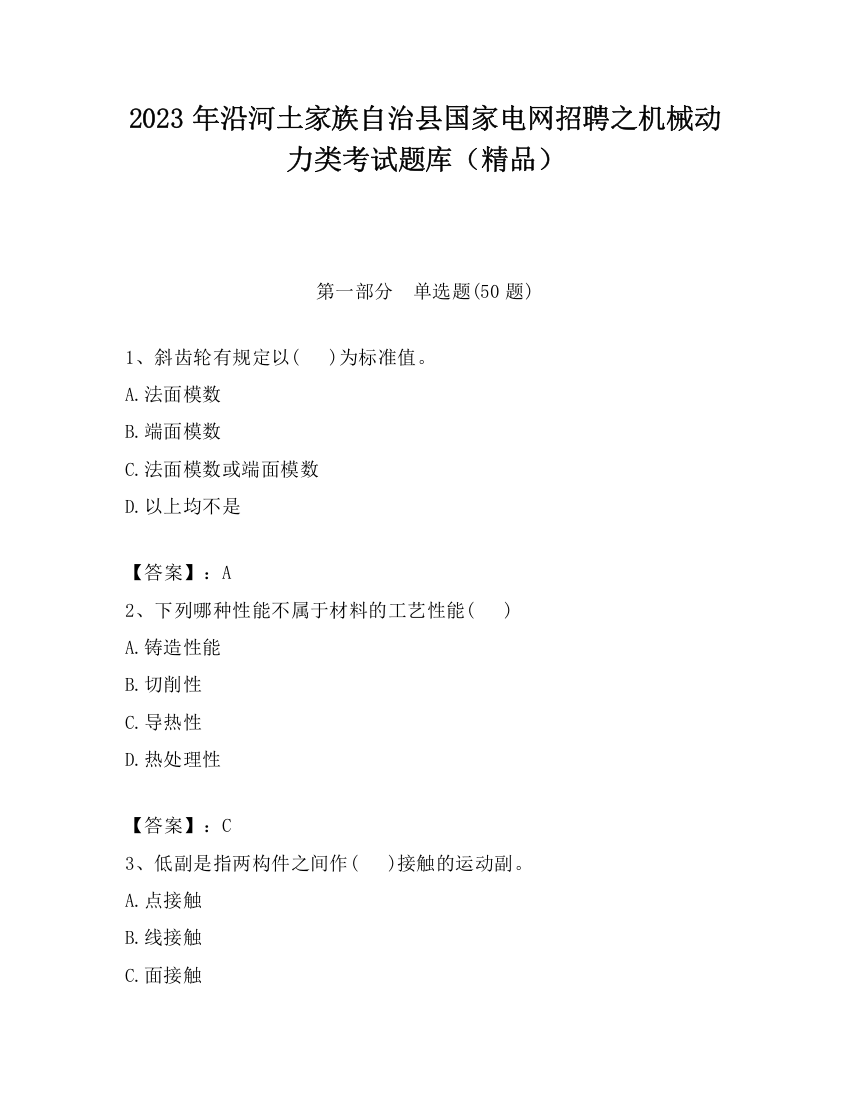 2023 年沿河土家族自治县国家电网招聘之机械动力类考试题库（精品）

第一部分　单选题(50 题)

1、斜齿轮有规定以(　　)为标准值。

A.法面模数

B.端面模数

C.法面模数或端面模数

D.以上均不是

【答案】：A

2、下列哪种性能不属于材料的工艺性能(　　)

A.铸造性能

B.切削性

C.导热性

D.热处理性

【答案】：C

3、低副是指两构件之间作(　　)接触的运动副。

A.点接触

B.线接触

C.面接触